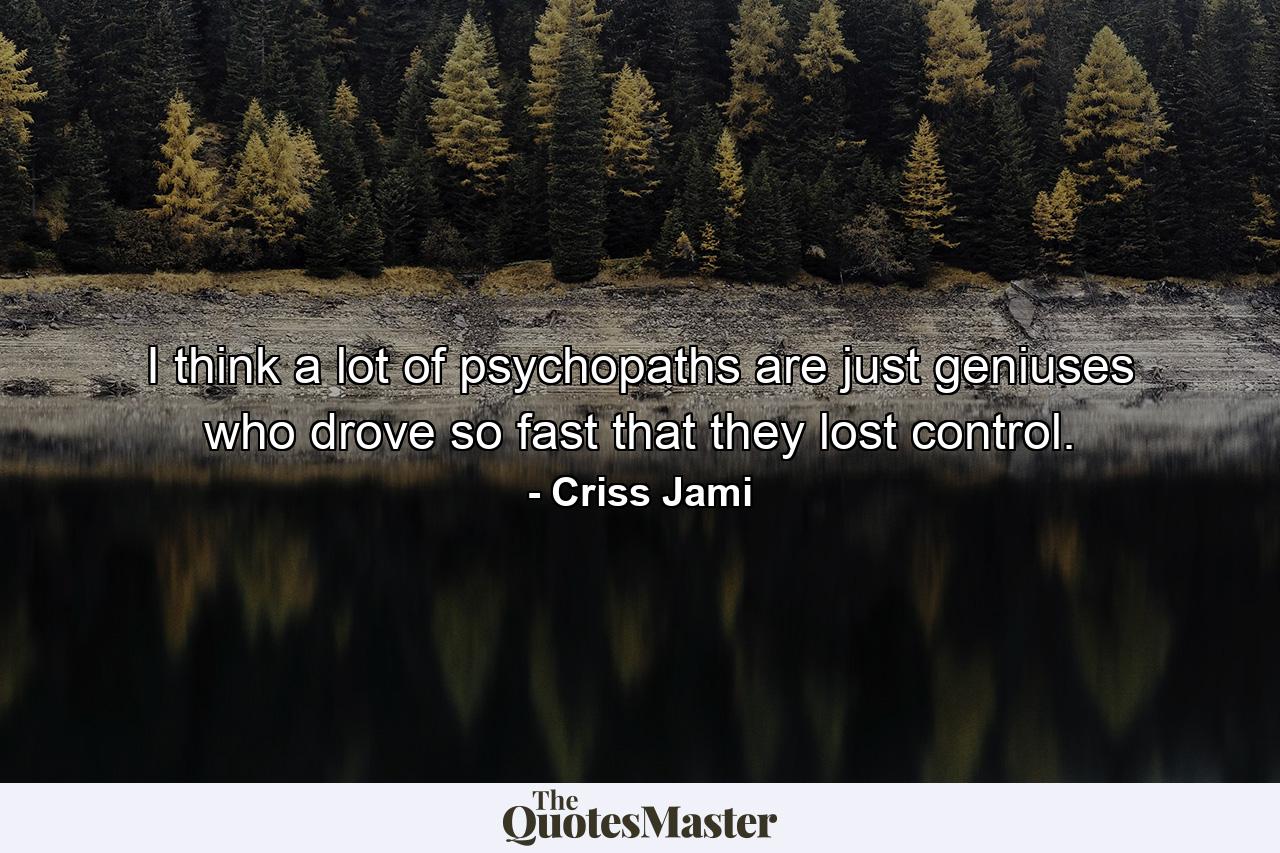 I think a lot of psychopaths are just geniuses who drove so fast that they lost control.
- Criss Jami

The QuotesMaster